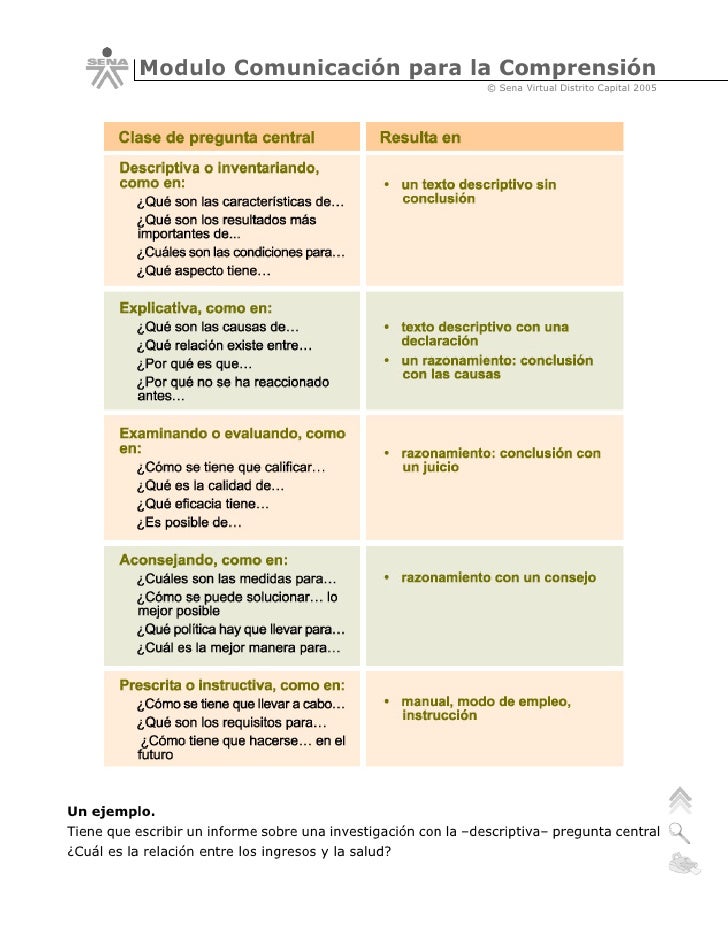 SENA Modulo Comunicación para la Comprensión
© Sena Virtual Distrito Capital 2005

| Clase de pregunta central | Resulta en |
|---|---|
| Descriptiva o inventariando, como en: ¿Qué son las características de… ¿Qué son los resultados más importantes de... ¿Cuáles son las condiciones para… ¿Qué aspecto tiene… | • un texto descriptivo sin conclusión |
| Explicativa, como en: ¿Qué son las causas de… ¿Qué relación existe entre… ¿Por qué es que… ¿Por qué no se ha reaccionado antes… | • texto descriptivo con una declaración • un razonamiento: conclusión con las causas |
| Examinando o evaluando, como en: ¿Cómo se tiene que calificar… ¿Qué es la calidad de… ¿Qué eficacia tiene… ¿Es posible de… | • razonamiento: conclusión con un juicio |
| Aconsejando, como en: ¿Cuáles son las medidas para… ¿Cómo se puede solucionar… lo mejor posible ¿Qué política hay que llevar para… ¿Cuál es la mejor manera para… | • razonamiento con un consejo |
| Prescrita o instructiva, como en: ¿Cómo se tiene que llevar a cabo… ¿Qué son los requisitos para… ¿Cómo tiene que hacerse… en el futuro | • manual, modo de empleo, instrucción |

Un ejemplo.
Tiene que escribir un informe sobre una investigación con la –descriptiva– pregunta central ¿Cuál es la relación entre los ingresos y la salud?